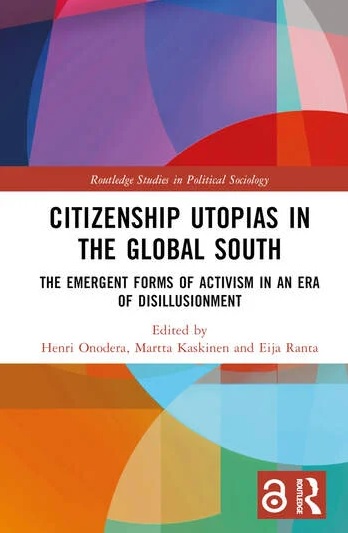 Routledge Studies in Political Sociology

CITIZENSHIP UTOPIAS IN THE GLOBAL SOUTH

THE EMERGENT FORMS OF ACTIVISM IN AN ERA OF DISILLUSIONMENT

Edited by
Henri Onodera, Martta Kaskinen and Eija Ranta

ROUTLEDGE